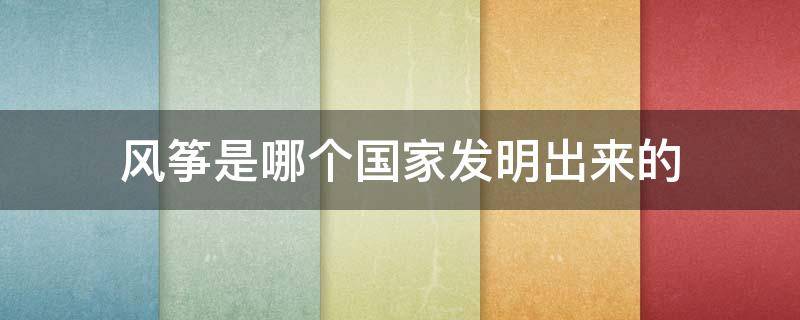 风筝是哪个国家发明出来的